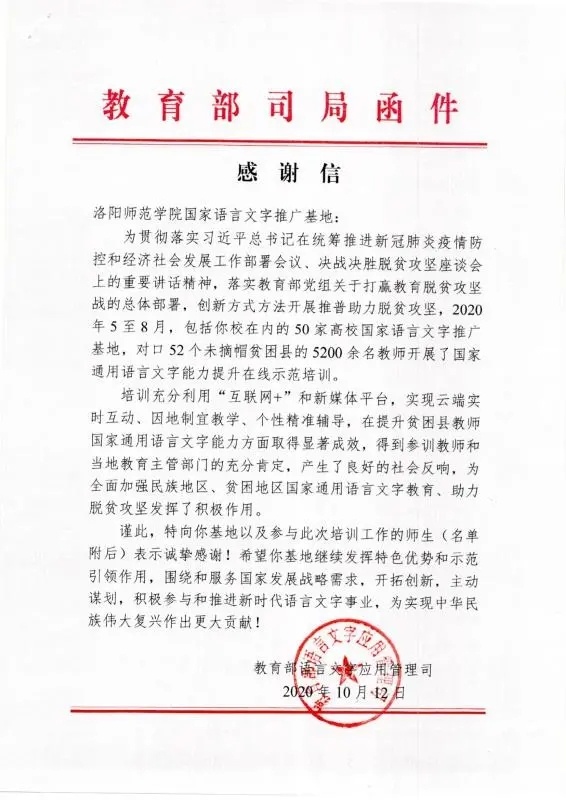 教育部司局函件

感谢信

洛阳师范学院国家语言文字推广基地：

为贯彻落实习近平总书记在统筹推进新冠肺炎疫情防控和经济社会发展工作部署会议、决战决胜脱贫攻坚座谈会上的重要讲话精神，落实教育部党组关于打赢教育脱贫攻坚战的总体部署，创新方式方法开展推普助力脱贫攻坚，2020年5至8月，包括你校在内的50家高校国家语言文字推广基地，对口52个未摘帽贫困县的5200余名教师开展了国家通用语言文字能力提升在线示范培训。

培训充分利用“互联网+”和新媒体平台，实现云端实时互动、因地制宜教学、个性精准辅导，在提升贫困县教师国家通用语言文字能力方面取得显著成效，得到参训教师和当地教育主管部门的充分肯定，产生了良好的社会反响，为全面加强民族地区、贫困地区国家通用语言文字教育、助力脱贫攻坚发挥了积极作用。

谨此，特向你基地以及参与此次培训工作的师生（名单附后）表示诚挚感谢！希望你基地继续发挥特色优势和示范引领作用，围绕和服务国家发展战略需求，开拓创新，主动谋划，积极参与和推进新时代语言文字事业，为实现中华民族伟大复兴作出更大贡献！

教育部语言文字应用管理司
2020年10月12日